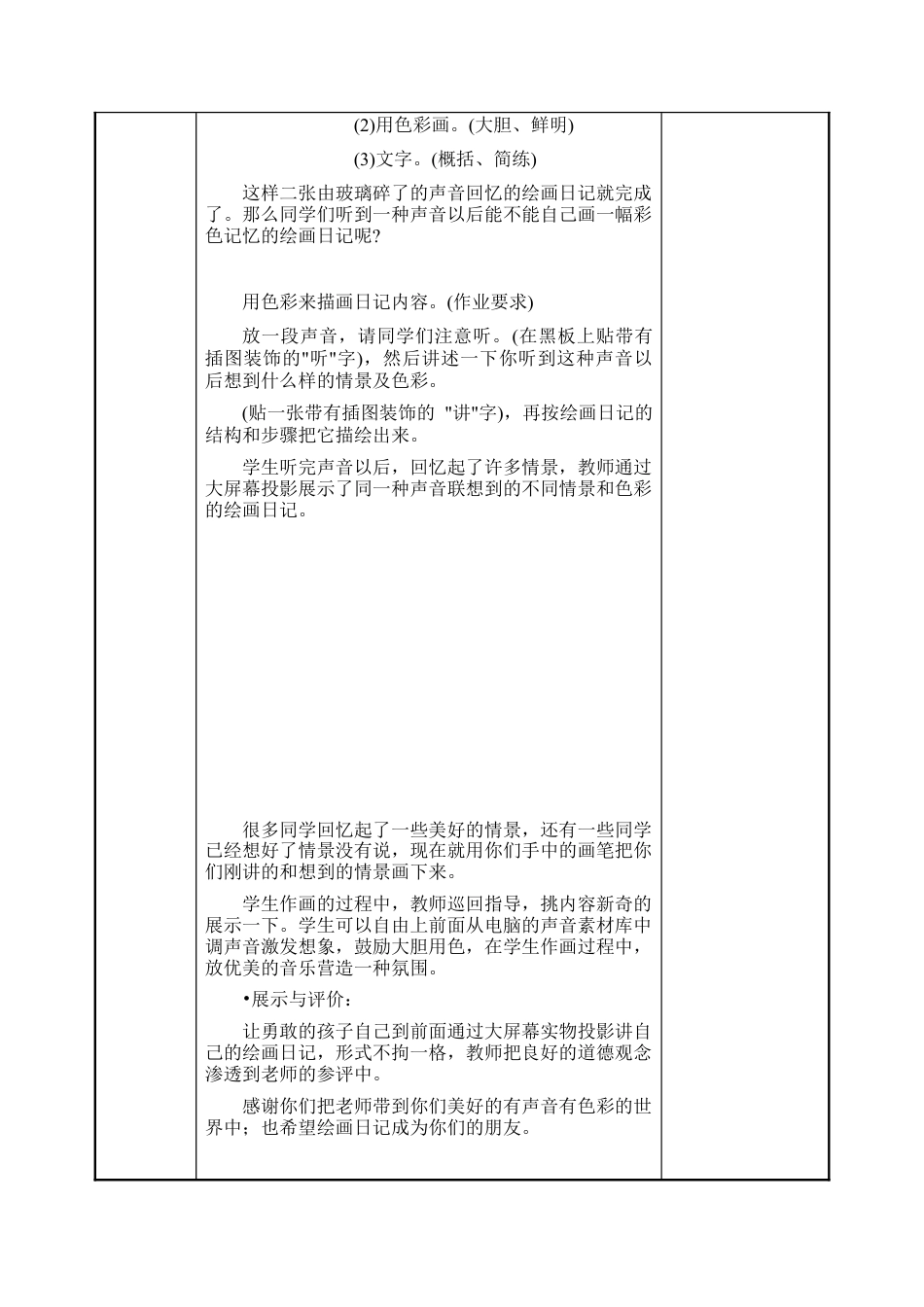 (2)用色彩画。(大胆、鲜明)

(3)文字。(概括、简练)

这样二张由玻璃碎了的声音回忆的绘画日记就完成了。那么同学们听到一种声音以后能不能自己画一幅彩色记忆的绘画日记呢?

用色彩来描画日记内容。(作业要求)

放一段声音，请同学们注意听。(在黑板上贴带有插图装饰的"听"字)，然后讲述一下你听到这种声音以后想到什么样的情景及色彩。

(贴一张带有插图装饰的 "讲"字)，再按绘画日记的结构和步骤把它描绘出来。

学生听完声音以后，回忆起了许多情景，教师通过大屏幕投影展示了同一种声音联想到的不同情景和色彩的绘画日记。

很多同学回忆起了一些美好的情景，还有一些同学已经想好了情景没有说，现在就用你们手中的画笔把你们刚讲的和想到的情景画下来。

学生作画的过程中，教师巡回指导，挑内容新奇的展示一下。学生可以自由上前面从电脑的声音素材库中调声音激发想象，鼓励大胆用色，在学生作画过程中，放优美的音乐营造一种氛围。

•展示与评价：

让勇敢的孩子自己到前面通过大屏幕实物投影讲自己的绘画日记，形式不拘一格，教师把良好的道德观念渗透到老师的参评中。

感谢你们把老师带到你们美好的有声音有色彩的世界中；也希望绘画日记成为你们的朋友。